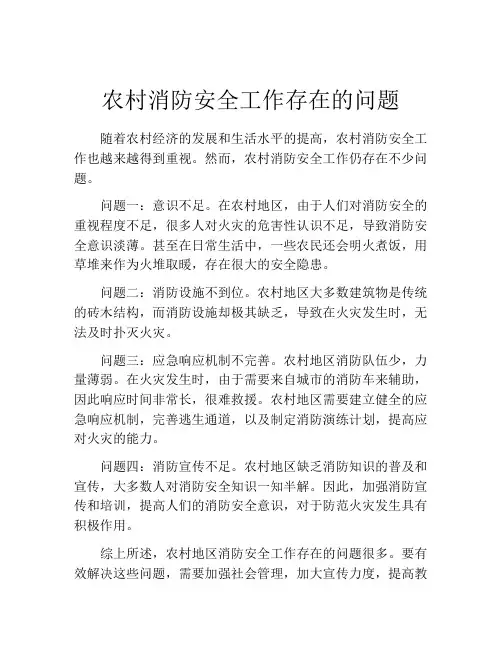 农村消防安全工作存在的问题

随着农村经济的发展和生活水平的提高，农村消防安全工作也越来越得到重视。然而，农村消防安全工作仍存在不少问题。

问题一：意识不足。在农村地区，由于人们对消防安全的重视程度不足，很多人对火灾的危害性认识不足，导致消防安全意识淡薄。甚至在日常生活中，一些农民还会明火煮饭，用草堆来作为火堆取暖，存在很大的安全隐患。

问题二：消防设施不到位。农村地区大多数建筑物是传统的砖木结构，而消防设施却极其缺乏，导致在火灾发生时，无法及时扑灭火灾。

问题三：应急响应机制不完善。农村地区消防队伍少，力量薄弱。在火灾发生时，由于需要来自城市的消防车来辅助，因此响应时间非常长，很难救援。农村地区需要建立健全的应急响应机制，完善逃生通道，以及制定消防演练计划，提高应对火灾的能力。

问题四：消防宣传不足。农村地区缺乏消防知识的普及和宣传，大多数人对消防安全知识一知半解。因此，加强消防宣传和培训，提高人们的消防安全意识，对于防范火灾发生具有积极作用。

综上所述，农村地区消防安全工作存在的问题很多。要有效解决这些问题，需要加强社会管理，加大宣传力度，提高教